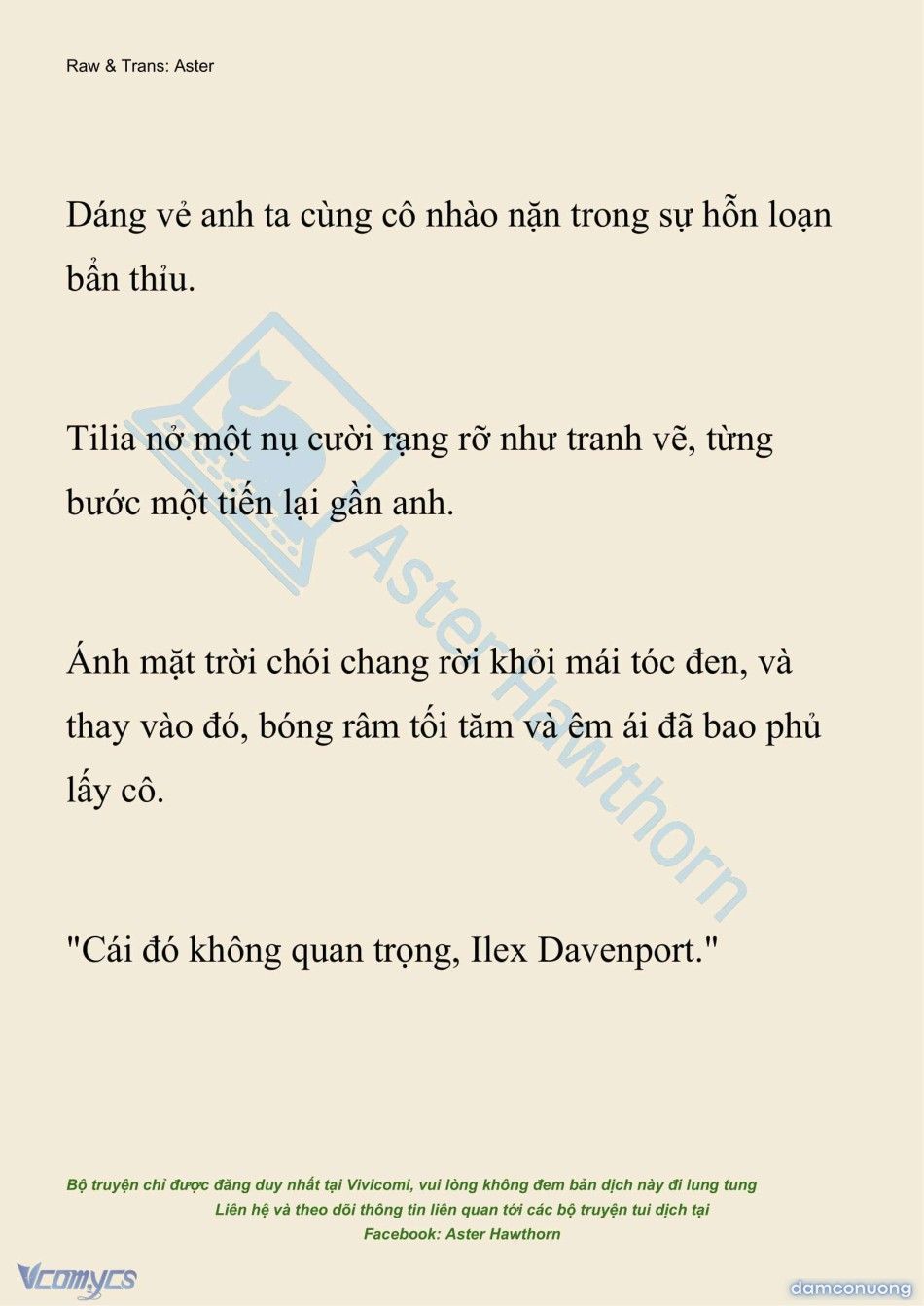 Raw & Trans: Aster

Dáng vẻ anh ta cùng cô nhào nặn trong sự hỗn loạn bẩn thỉu.

Tilia nở một nụ cười rạng rỡ như tranh vẽ, từng bước một tiến lại gần anh.

Ánh mặt trời chói chang rời khỏi mái tóc đen, và thay vào đó, bóng râm tối tăm và êm ái đã bao phủ lấy cô.

"Cái đó không quan trọng, Ilex Davenport."

AsterHawthorn

Bộ truyện chỉ được đăng duy nhất tại Vivicomi, vui lòng không đem bản dịch này đi lung tung
Liên hệ và theo dõi thông tin liên quan tới các bộ truyện tui dịch tại
Facebook: Aster Hawthorn

Vcomycs

damconuong